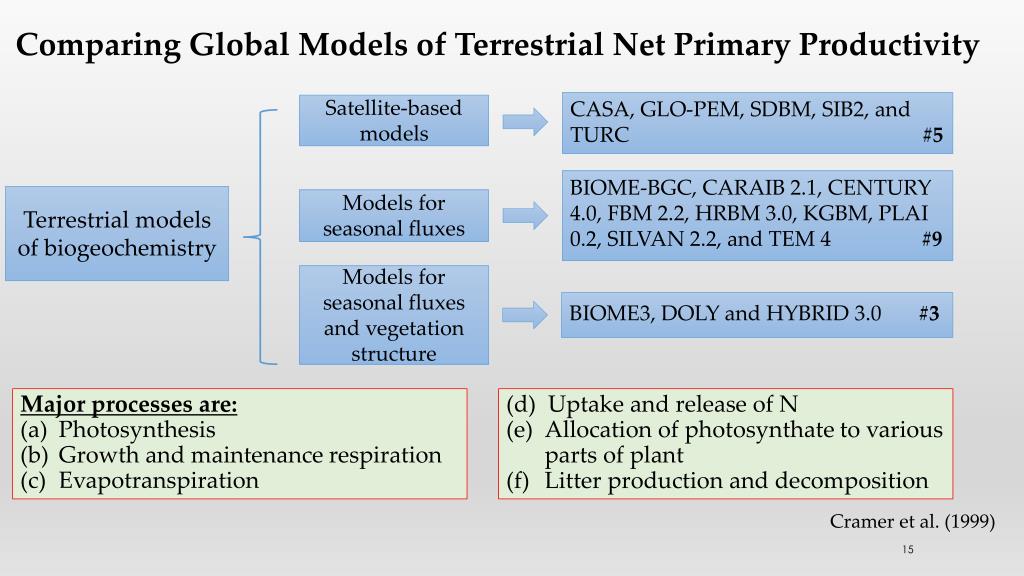 Comparing Global Models of Terrestrial Net Primary Productivity

Terrestrial models of biogeochemistry

Satellite-based models

CASA, GLO-PEM, SDBM, SIB2, and TURC #5

Models for seasonal fluxes

BIOME-BGC, CARAIB 2.1, CENTURY 4.0, FBM 2.2, HRBM 3.0, KGBM, PLAI 0.2, SILVAN 2.2, and TEM 4 #9

Models for seasonal fluxes and vegetation structure

BIOME3, DOLY and HYBRID 3.0 #3

Major processes are:
(a) Photosynthesis
(b) Growth and maintenance respiration
(c) Evapotranspiration

(d) Uptake and release of N
(e) Allocation of photosynthate to various parts of plant
(f) Litter production and decomposition

Cramer et al. (1999)

15